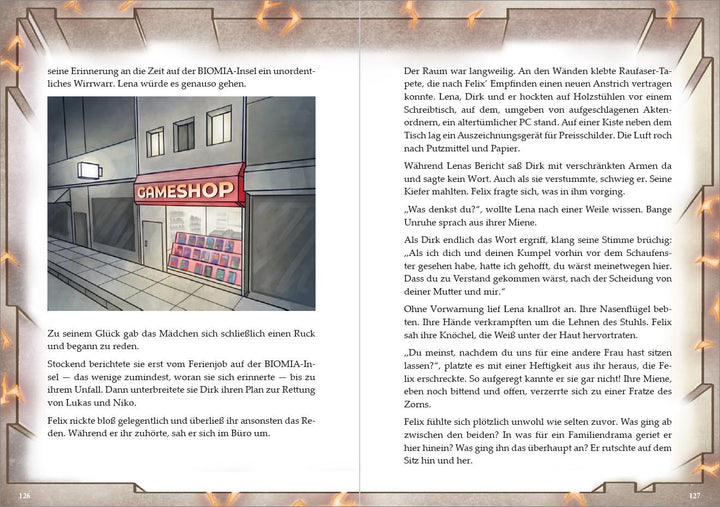 seine Erinnerung an die Zeit auf der BIOMIA-Insel ein unordentliches Wirrwarr. Lena würde es genauso gehen.

GAMESHOP

Zu seinem Glück gab das Mädchen sich schließlich einen Ruck und begann zu reden.

Stockend berichtete sie erst vom Ferienjob auf der BIOMIA-Insel — das wenige zumindest, woran sie sich erinnerte — bis zu ihrem Unfall. Dann unterbreitete sie Dirk ihren Plan zur Rettung von Lukas und Niko.

Felix nickte bloß gelegentlich und überließ ihr ansonsten das Reden. Während er ihr zuhörte, sah er sich im Büro um.

126

Der Raum war langweilig. An den Wänden klebte Raufaser-Tapete, die nach Felix' Empfinden einen neuen Anstrich vertragen konnte. Lena, Dirk und er hockten auf Holzstühlen vor einem Schreibtisch, auf dem, umgeben von aufgeschlagenen Aktenordnern, ein altertümlicher PC stand. Auf einer Kiste neben dem Tisch lag ein Auszeichnungsgerät für Preisschilder. Die Luft roch nach Putzmittel und Papier.

Während Lenas Bericht saß Dirk mit verschränkten Armen da und sagte kein Wort. Auch als sie verstummte, schwieg er. Seine Kiefer mahlten. Felix fragte sich, was in ihm vorging.

„Was denkst du?", wollte Lena nach einer Weile wissen. Bange Unruhe sprach aus ihrer Miene.

Als Dirk endlich das Wort ergriff, klang seine Stimme brüchig: „Als ich dich und deinen Kumpel vorhin vor dem Schaufenster gesehen habe, hatte ich gehofft, du wärst meinetwegen hier. Dass du zu Verstand gekommen wärst, nach der Scheidung von deiner Mutter und mir."

Ohne Vorwarnung lief Lena knallrot an. Ihre Nasenflügel bebten. Ihre Hände verkrampften um die Lehnen des Stuhls. Felix sah ihre Knöchel, die Weiß unter der Haut hervortraten.

„Du meinst, nachdem du uns für eine andere Frau hast sitzen lassen?", platzte es mit einer Heftigkeit aus ihr heraus, die Felix erschreckte. So aufgeregt kannte er sie gar nicht! Ihre Miene, eben noch bittend und offen, verzerrte sich zu einer Fratze des Zorns.

Felix fühlte sich plötzlich unwohl wie selten zuvor. Was ging ab zwischen den beiden? In was für ein Familiendrama geriet er hier hinein? Was ging ihn das überhaupt an? Er rutschte auf dem Sitz hin und her.

127